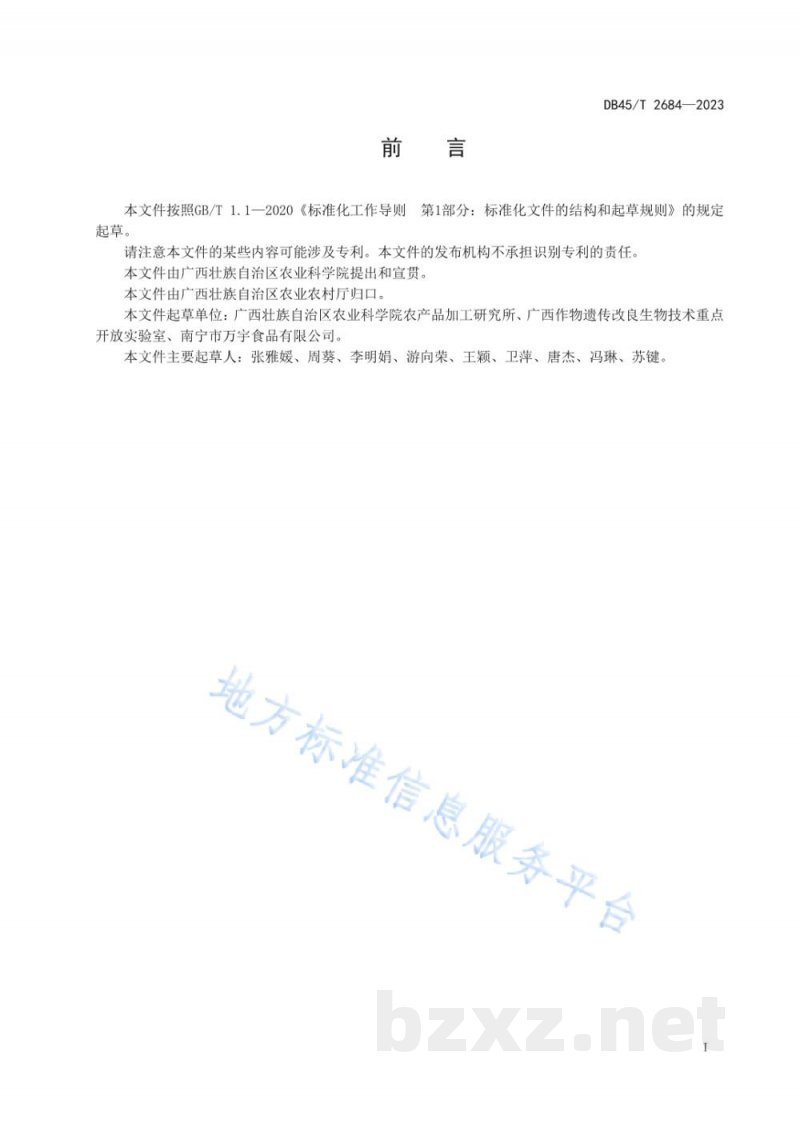 DB45/T 2684—2023

前　言

本文件按照GB/T 1.1—2020《标准化工作导则　第1部分：标准化文件的结构和起草规则》的规定起草。

请注意本文件的某些内容可能涉及专利。本文件的发布机构不承担识别专利的责任。

本文件由广西壮族自治区农业科学院提出和宣贯。

本文件由广西壮族自治区农业农村厅归口。

本文件起草单位：广西壮族自治区农业科学院农产品加工研究所、广西作物遗传改良生物技术重点开放实验室、南宁市万宇食品有限公司。

本文件主要起草人：张雅媛、周葵、李明娟、游向荣、王颖、卫萍、唐杰、冯琳、苏键。

地方标准信息服务平台

bzxz.net

I